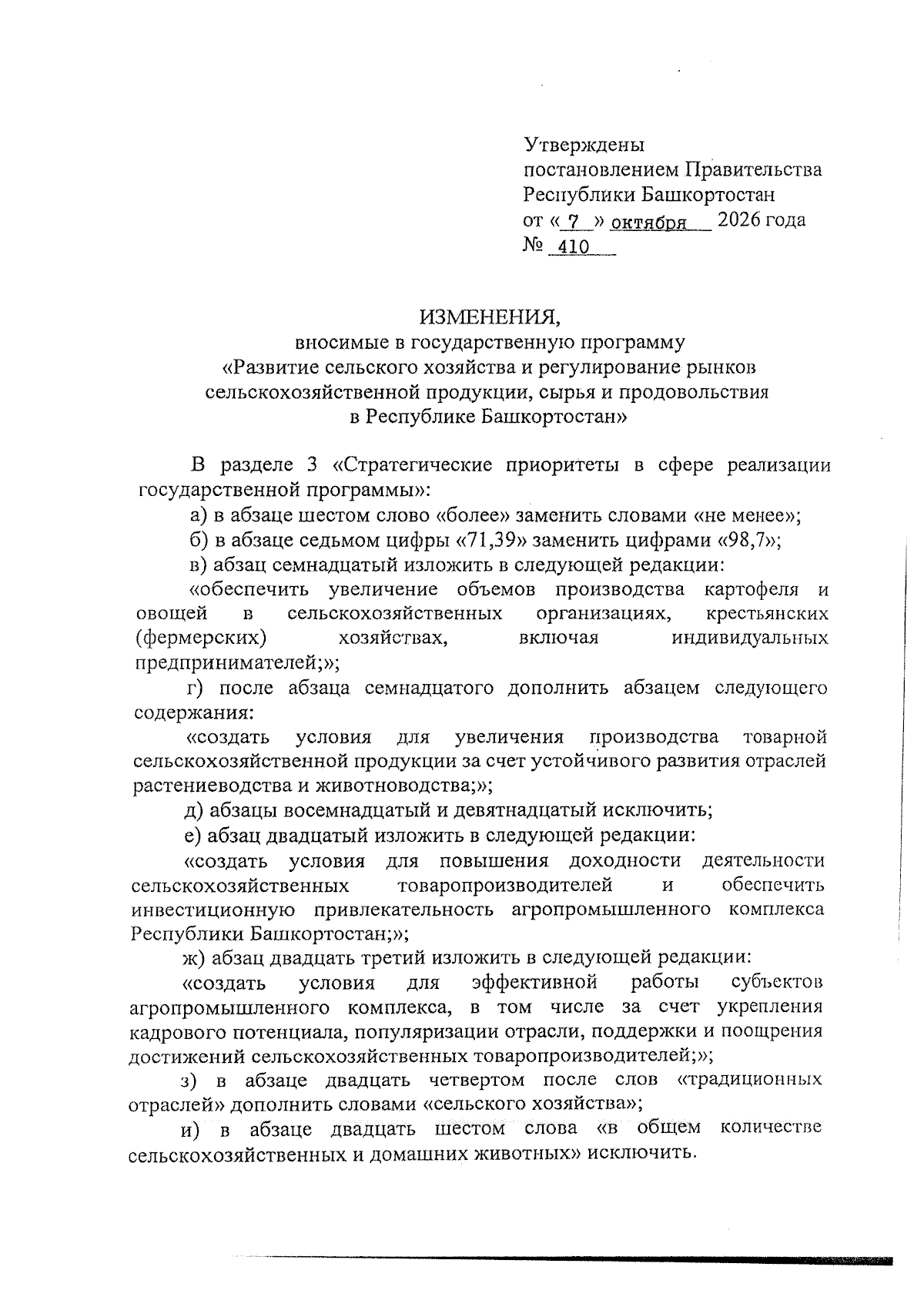 Утверждены
постановлением Правительства
Республики Башкортостан
от « 7 » октября 2026 года
№ 410

ИЗМЕНЕНИЯ,
вносимые в государственную программу
«Развитие сельского хозяйства и регулирование рынков
сельскохозяйственной продукции, сырья и продовольствия
в Республике Башкортостан»

В разделе 3 «Стратегические приоритеты в сфере реализации государственной программы»:

а) в абзаце шестом слово «более» заменить словами «не менее»;

б) в абзаце седьмом цифры «71,39» заменить цифрами «98,7»;

в) абзац семнадцатый изложить в следующей редакции:

«обеспечить увеличение объемов производства картофеля и овощей в сельскохозяйственных организациях, крестьянских (фермерских) хозяйствах, включая индивидуальных предпринимателей;»;

г) после абзаца семнадцатого дополнить абзацем следующего содержания:

«создать условия для увеличения производства товарной сельскохозяйственной продукции за счет устойчивого развития отраслей растениеводства и животноводства;»;

д) абзацы восемнадцатый и девятнадцатый исключить;

е) абзац двадцатый изложить в следующей редакции:

«создать условия для повышения доходности деятельности сельскохозяйственных товаропроизводителей и обеспечить инвестиционную привлекательность агропромышленного комплекса Республики Башкортостан;»;

ж) абзац двадцать третий изложить в следующей редакции:

«создать условия для эффективной работы субъектов агропромышленного комплекса, в том числе за счет укрепления кадрового потенциала, популяризации отрасли, поддержки и поощрения достижений сельскохозяйственных товаропроизводителей;»;

з) в абзаце двадцать четвертом после слов «традиционных отраслей» дополнить словами «сельского хозяйства»;

и) в абзаце двадцать шестом слова «в общем количестве сельскохозяйственных и домашних животных» исключить.